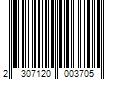 2 307120 003705